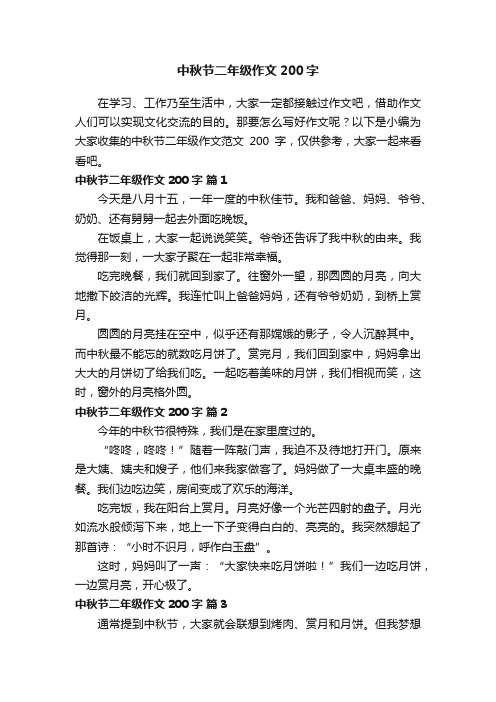 中秋节二年级作文 200 字

在学习、工作乃至生活中，大家一定都接触过作文吧，借助作文人们可以实现文化交流的目的。那要怎么写好作文呢？以下是小编为大家收集的中秋节二年级作文范文 200 字，仅供参考，大家一起来看看吧。

中秋节二年级作文 200 字 篇 1

今天是八月十五，一年一度的中秋佳节。我和爸爸、妈妈、爷爷、奶奶、还有舅舅一起去外面吃晚饭。

在饭桌上，大家一起说说笑笑。爷爷还告诉了我中秋的由来。我觉得那一刻，一大家子聚在一起非常幸福。

吃完晚餐，我们就回到家了。往窗外一望，那圆圆的月亮，向大地撒下皎洁的光辉。我连忙叫上爸爸妈妈，还有爷爷奶奶，到桥上赏月。

圆圆的月亮挂在空中，似乎还有那嫦娥的影子，令人沉醉其中。而中秋最不能忘的就数吃月饼了。赏完月，我们回到家中，妈妈拿出大大的月饼切了给我们吃。一起吃着美味的月饼，我们相视而笑，这时，窗外的月亮格外圆。

中秋节二年级作文 200 字 篇 2

今年的中秋节很特殊，我们是在家里度过的。

“咚咚，咚咚！”随着一阵敲门声，我迫不及待地打开门。原来是大姨、姨夫和嫂子，他们来我家做客了。妈妈做了一大桌丰盛的晚餐。我们边吃边笑，房间变成了欢乐的海洋。

吃完饭，我在阳台上赏月。月亮好像一个光芒四射的盘子。月光如流水般倾泻下来，地上一下子变得白白的、亮亮的。我突然想起了那首诗：“小时不识月，呼作白玉盘”。

这时，妈妈叫了一声：“大家快来吃月饼啦！”我们一边吃月饼，一边赏月亮，开心极了。

中秋节二年级作文 200 字 篇 3

通常提到中秋节，大家就会联想到烤肉、赏月和月饼。但我梦想